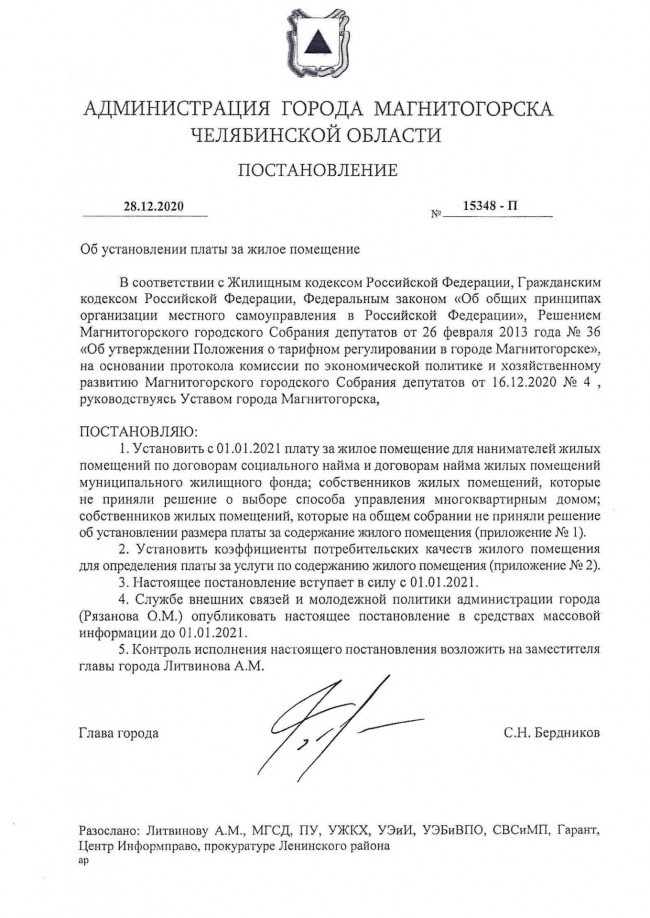 АДМИНИСТРАЦИЯ ГОРОДА МАГНИТОГОРСКА
ЧЕЛЯБИНСКОЙ ОБЛАСТИ

ПОСТАНОВЛЕНИЕ

28.12.2020 № 15348 - П

Об установлении платы за жилое помещение

В соответствии с Жилищным кодексом Российской Федерации, Гражданским кодексом Российской Федерации, Федеральным законом «Об общих принципах организации местного самоуправления в Российской Федерации», Решением Магнитогорского городского Собрания депутатов от 26 февраля 2013 года № 36 «Об утверждении Положения о тарифном регулировании в городе Магнитогорске», на основании протокола комиссии по экономической политике и хозяйственному развитию Магнитогорского городского Собрания депутатов от 16.12.2020 № 4 , руководствуясь Уставом города Магнитогорска,

ПОСТАНОВЛЯЮ:
1. Установить с 01.01.2021 плату за жилое помещение для нанимателей жилых помещений по договорам социального найма и договорам найма жилых помещений муниципального жилищного фонда; собственников жилых помещений, которые не приняли решение о выборе способа управления многоквартирным домом; собственников жилых помещений, которые на общем собрании не приняли решение об установлении размера платы за содержание жилого помещения (приложение № 1).
2. Установить коэффициенты потребительских качеств жилого помещения для определения платы за услуги по содержанию жилого помещения (приложение № 2).
3. Настоящее постановление вступает в силу с 01.01.2021.
4. Службе внешних связей и молодежной политики администрации города (Рязанова О.М.) опубликовать настоящее постановление в средствах массовой информации до 01.01.2021.
5. Контроль исполнения настоящего постановления возложить на заместителя главы города Литвинова А.М.

Глава города С.Н. Бердников

Разослано: Литвинову А.М., МГСД, ПУ, УЖКХ, УЭиИ, УЭБиВПО, СВСиМП, Гарант, Центр Информправо, прокуратуре Ленинского района
ар